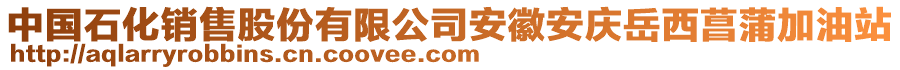 中国石化销售股份有限公司安徽安庆岳西菖蒲加油站
http://aqlarryrobbins.cn.coovee.com